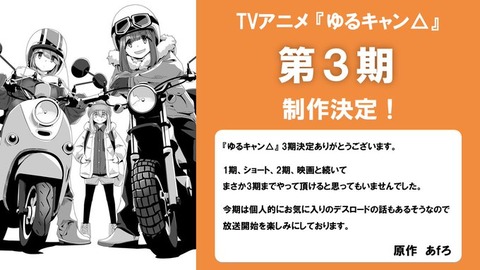 TVアニメ『ゆるキャン△』

第３期

制作決定！

『ゆるキャン△』3期決定ありがとうございます。

1期、ショート、2期、映画と続いて
まさか3期までやって頂けると思ってもいませんでした。

今期は個人的にお気に入りのデスロードの話もあるそうなので
放送開始を楽しみにしております。

原作　あfろ